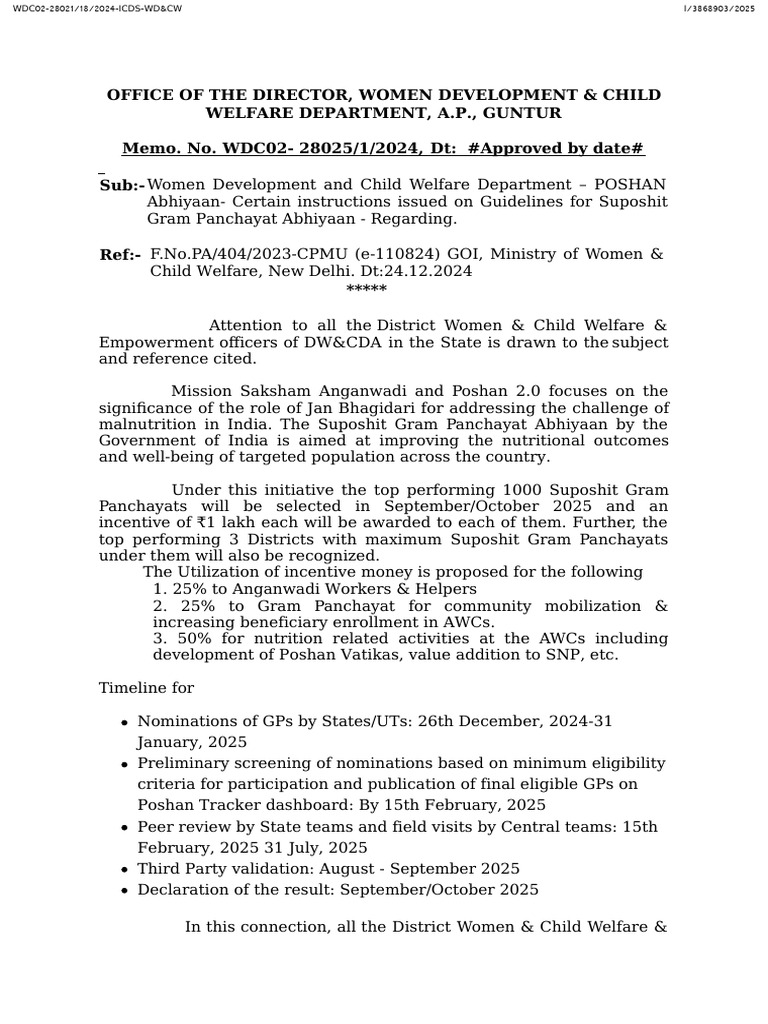 WDC02-28021/18/2024-ICDS-WD&CW

I/3868903/2025

OFFICE OF THE DIRECTOR, WOMEN DEVELOPMENT & CHILD WELFARE DEPARTMENT, A.P., GUNTUR

Memo. No. WDC02- 28025/1/2024, Dt: #Approved by date#

Sub:- Women Development and Child Welfare Department – POSHAN Abhiyaan- Certain instructions issued on Guidelines for Suposhit Gram Panchayat Abhiyaan - Regarding.

Ref:- F.No.PA/404/2023-CPMU (e-110824) GOI, Ministry of Women & Child Welfare, New Delhi. Dt:24.12.2024

*****

Attention to all the District Women & Child Welfare & Empowerment officers of DW&CDA in the State is drawn to the subject and reference cited.

Mission Saksham Anganwadi and Poshan 2.0 focuses on the significance of the role of Jan Bhagidari for addressing the challenge of malnutrition in India. The Suposhit Gram Panchayat Abhiyaan by the Government of India is aimed at improving the nutritional outcomes and well-being of targeted population across the country.

Under this initiative the top performing 1000 Suposhit Gram Panchayats will be selected in September/October 2025 and an incentive of ₹1 lakh each will be awarded to each of them. Further, the top performing 3 Districts with maximum Suposhit Gram Panchayats under them will also be recognized.
The Utilization of incentive money is proposed for the following
1. 25% to Anganwadi Workers & Helpers
2. 25% to Gram Panchayat for community mobilization & increasing beneficiary enrollment in AWCs.
3. 50% for nutrition related activities at the AWCs including development of Poshan Vatikas, value addition to SNP, etc.

Timeline for

• Nominations of GPs by States/UTs: 26th December, 2024-31 January, 2025
• Preliminary screening of nominations based on minimum eligibility criteria for participation and publication of final eligible GPs on Poshan Tracker dashboard: By 15th February, 2025
• Peer review by State teams and field visits by Central teams: 15th February, 2025 31 July, 2025
• Third Party validation: August - September 2025
• Declaration of the result: September/October 2025

In this connection, all the District Women & Child Welfare &